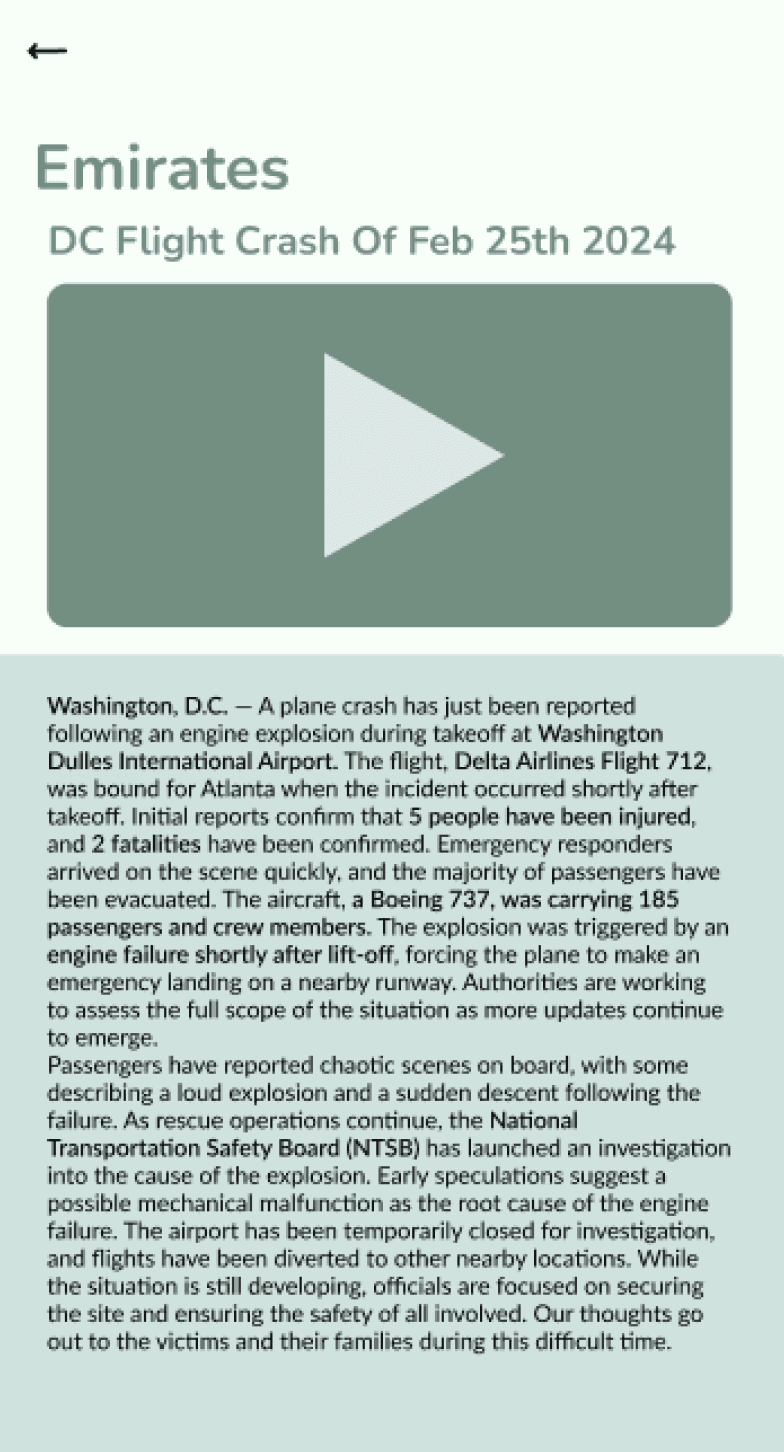 ←

Emirates

DC Flight Crash Of Feb 25th 2024

Washington, D.C. — A plane crash has just been reported following an engine explosion during takeoff at Washington Dulles International Airport. The flight, Delta Airlines Flight 712, was bound for Atlanta when the incident occurred shortly after takeoff. Initial reports confirm that 5 people have been injured, and 2 fatalities have been confirmed. Emergency responders arrived on the scene quickly, and the majority of passengers have been evacuated. The aircraft, a Boeing 737, was carrying 185 passengers and crew members. The explosion was triggered by an engine failure shortly after lift-off, forcing the plane to make an emergency landing on a nearby runway. Authorities are working to assess the full scope of the situation as more updates continue to emerge.
Passengers have reported chaotic scenes on board, with some describing a loud explosion and a sudden descent following the failure. As rescue operations continue, the National Transportation Safety Board (NTSB) has launched an investigation into the cause of the explosion. Early speculations suggest a possible mechanical malfunction as the root cause of the engine failure. The airport has been temporarily closed for investigation, and flights have been diverted to other nearby locations. While the situation is still developing, officials are focused on securing the site and ensuring the safety of all involved. Our thoughts go out to the victims and their families during this difficult time.